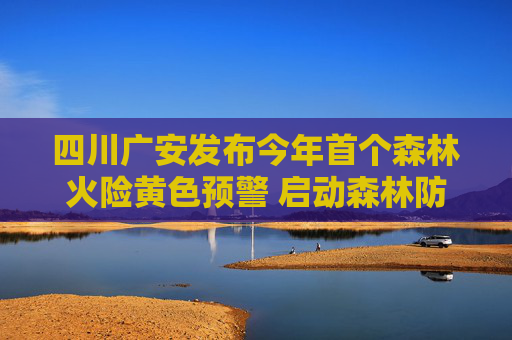 四川广安发布今年首个森林火险黄色预警 启动森林防